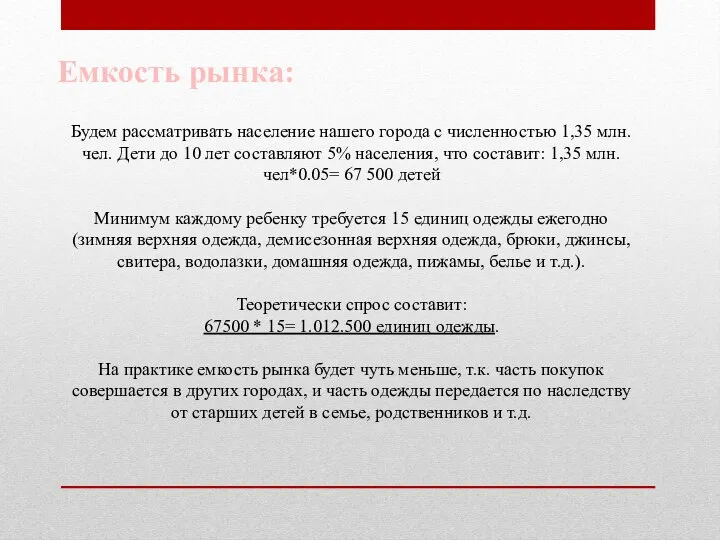 Емкость рынка:

Будем рассматривать население нашего города с численностью 1,35 млн. чел. Дети до 10 лет составляют 5% населения, что составит: 1,35 млн. чел*0.05= 67 500 детей

Минимум каждому ребенку требуется 15 единиц одежды ежегодно (зимняя верхняя одежда, демисезонная верхняя одежда, брюки, джинсы, свитера, водолазки, домашняя одежда, пижамы, белье и т.д.).

Теоретически спрос составит:
67500 * 15= 1.012.500 единиц одежды.

На практике емкость рынка будет чуть меньше, т.к. часть покупок совершается в других городах, и часть одежды передается по наследству от старших детей в семье, родственников и т.д.